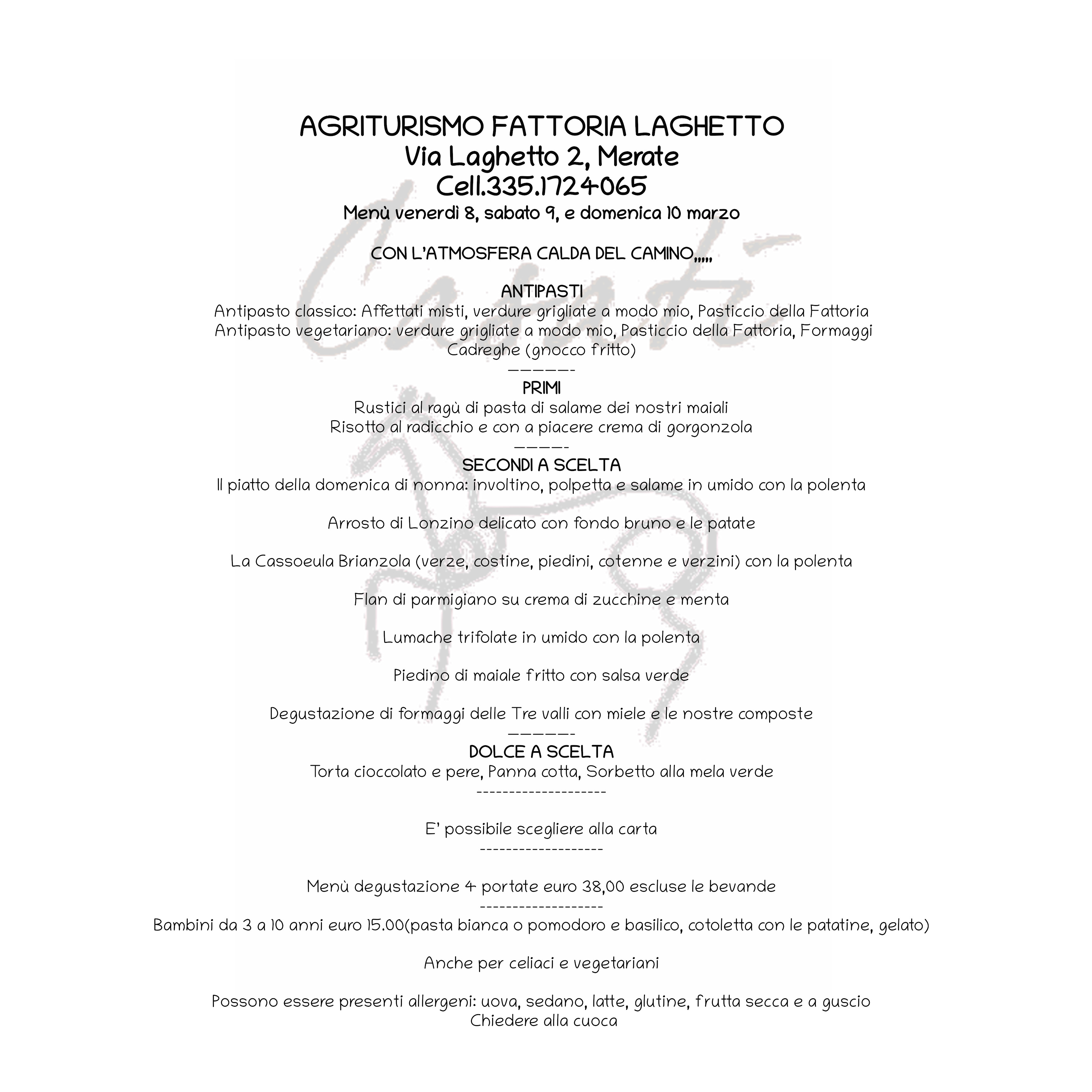 AGRITURISMO FATTORIA LAGHETTO
Via Laghetto 2, Merate
Cell.335.1724065
Menù venerdì 8, sabato 9, e domenica 10 marzo

CON L'ATMOSFERA CALDA DEL CAMINO,,,,,

ANTIPASTI
Antipasto classico: Affettati misti, verdure grigliate a modo mio, Pasticcio della Fattoria
Antipasto vegetariano: verdure grigliate a modo mio, Pasticcio della Fattoria, Formaggi
Cadreghe (gnocco fritto)
------
PRIMI
Rustici al ragù di pasta di salame dei nostri maiali
Risotto al radicchio e con a piacere crema di gorgonzola
-----
SECONDI A SCELTA
Il piatto della domenica di nonna: involtino, polpetta e salame in umido con la polenta

Arrosto di Lonzino delicato con fondo bruno e le patate

La Cassoeula Brianzola (verze, costine, piedini, cotenne e verzini) con la polenta

Flan di parmigiano su crema di zucchine e menta

Lumache trifolate in umido con la polenta

Piedino di maiale fritto con salsa verde

Degustazione di formaggi delle Tre valli con miele e le nostre composte
------
DOLCE A SCELTA
Torta cioccolato e pere, Panna cotta, Sorbetto alla mela verde
--------------------

E' possibile scegliere alla carta
-------------------

Menù degustazione 4 portate euro 38,00 escluse le bevande
-------------------
Bambini da 3 a 10 anni euro 15.00(pasta bianca o pomodoro e basilico, cotoletta con le patatine, gelato)

Anche per celiaci e vegetariani

Possono essere presenti allergeni: uova, sedano, latte, glutine, frutta secca e a guscio
Chiedere alla cuoca